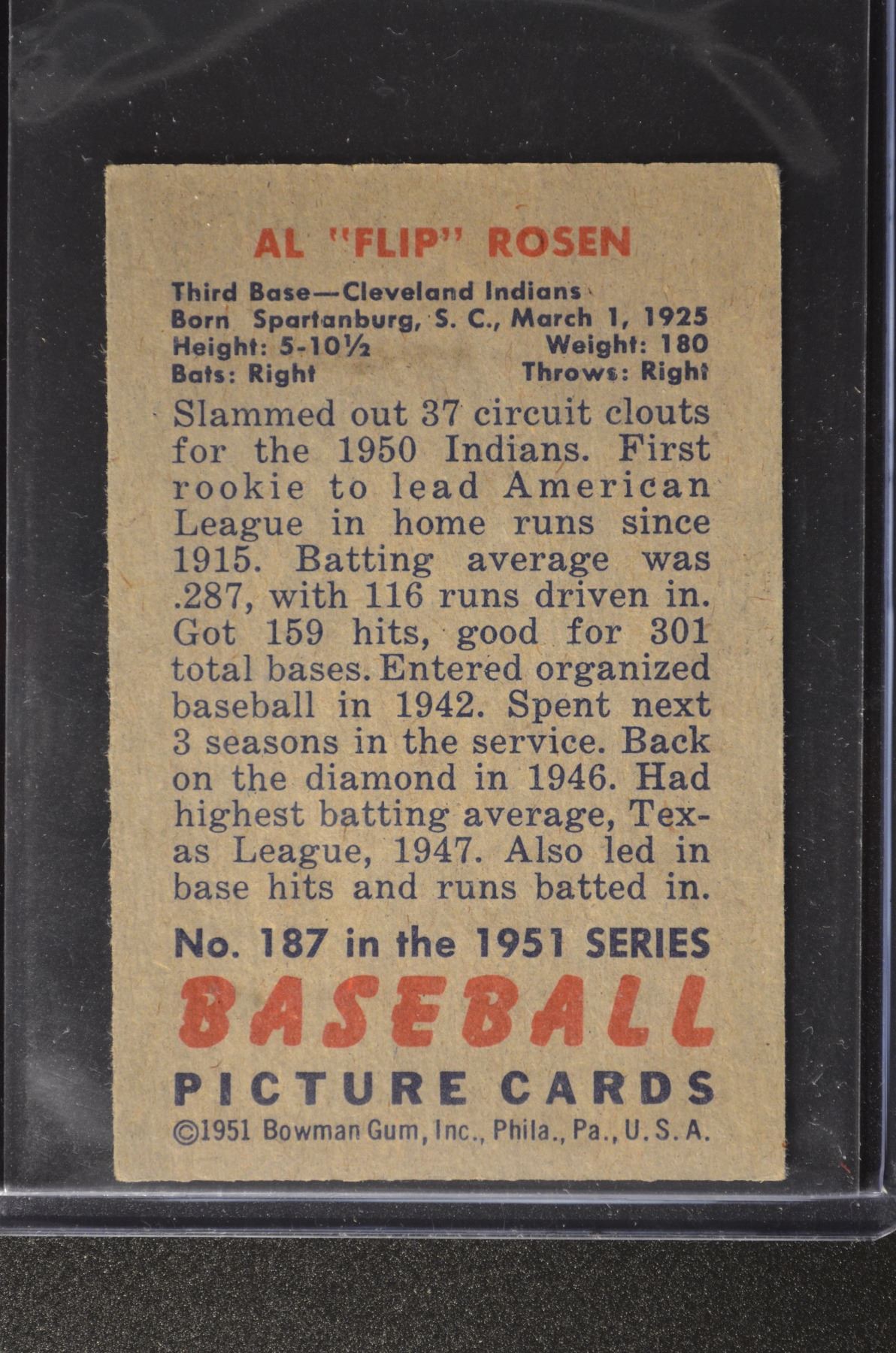 AL "FLIP" ROSEN

Third Base—Cleveland Indians
Born Spartanburg, S. C., March 1, 1925
Height: 5-10½ Weight: 180
Bats: Right Throws: Right

Slammed out 37 circuit clouts for the 1950 Indians. First rookie to lead American League in home runs since 1915. Batting average was .287, with 116 runs driven in. Got 159 hits, good for 301 total bases. Entered organized baseball in 1942. Spent next 3 seasons in the service. Back on the diamond in 1946. Had highest batting average, Texas League, 1947. Also led in base hits and runs batted in.

No. 187 in the 1951 SERIES
BASEBALL
PICTURE CARDS
©1951 Bowman Gum, Inc., Phila., Pa., U. S. A.